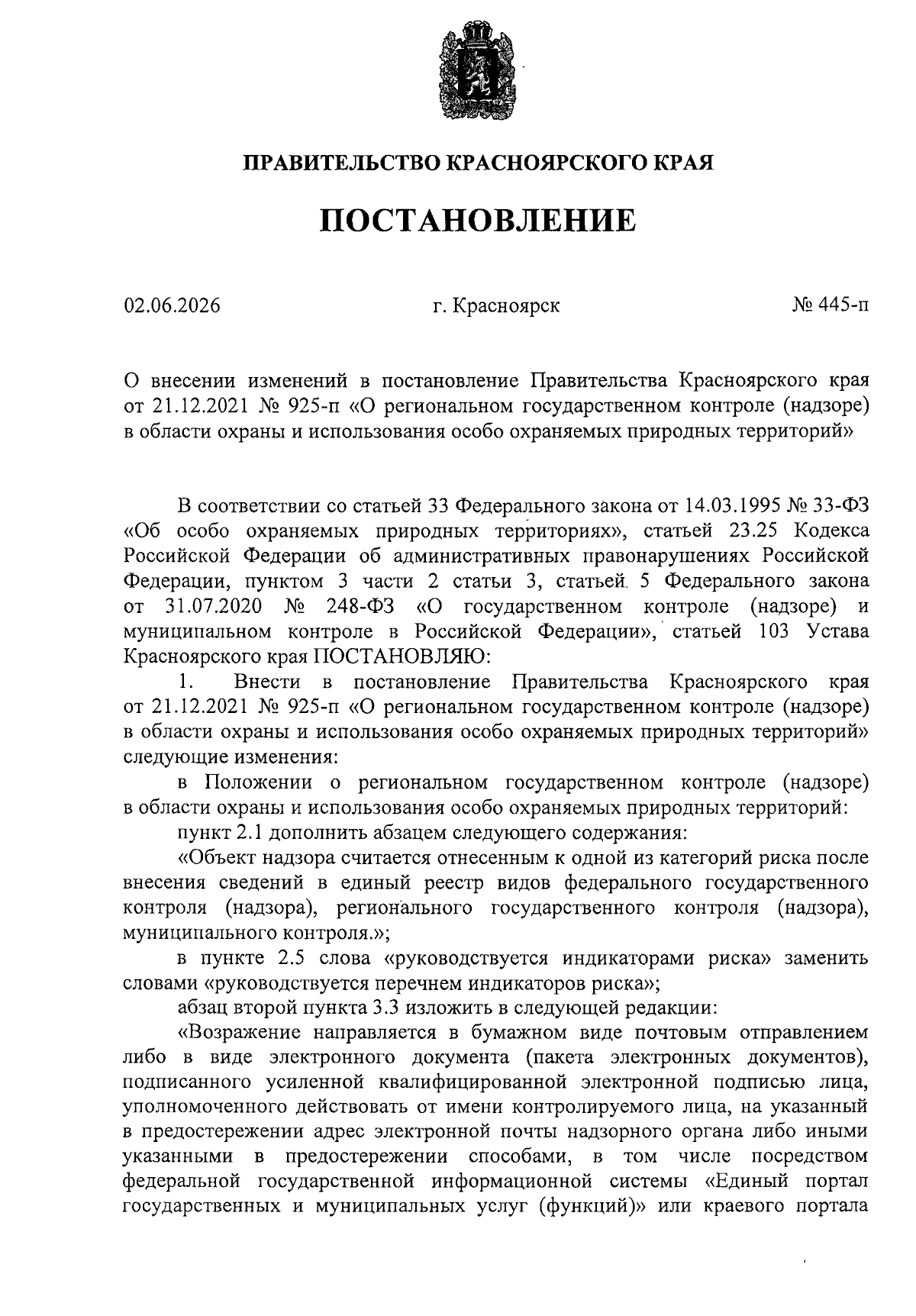 ПРАВИТЕЛЬСТВО КРАСНОЯРСКОГО КРАЯ

ПОСТАНОВЛЕНИЕ

02.06.2026 г. Красноярск № 445-п

О внесении изменений в постановление Правительства Красноярского края от 21.12.2021 № 925-п «О региональном государственном контроле (надзоре) в области охраны и использования особо охраняемых природных территорий»

В соответствии со статьей 33 Федерального закона от 14.03.1995 № 33-ФЗ «Об особо охраняемых природных территориях», статьей 23.25 Кодекса Российской Федерации об административных правонарушениях Российской Федерации, пунктом 3 части 2 статьи 3, статьей 5 Федерального закона от 31.07.2020 № 248-ФЗ «О государственном контроле (надзоре) и муниципальном контроле в Российской Федерации», статьей 103 Устава Красноярского края ПОСТАНОВЛЯЮ:

1. Внести в постановление Правительства Красноярского края от 21.12.2021 № 925-п «О региональном государственном контроле (надзоре) в области охраны и использования особо охраняемых природных территорий» следующие изменения:

в Положении о региональном государственном контроле (надзоре) в области охраны и использования особо охраняемых природных территорий:

пункт 2.1 дополнить абзацем следующего содержания:

«Объект надзора считается отнесенным к одной из категорий риска после внесения сведений в единый реестр видов федерального государственного контроля (надзора), регионального государственного контроля (надзора), муниципального контроля.»;

в пункте 2.5 слова «руководствуется индикаторами риска» заменить словами «руководствуется перечнем индикаторов риска»;

абзац второй пункта 3.3 изложить в следующей редакции:

«Возражение направляется в бумажном виде почтовым отправлением либо в виде электронного документа (пакета электронных документов), подписанного усиленной квалифицированной электронной подписью лица, уполномоченного действовать от имени контролируемого лица, на указанный в предостережении адрес электронной почты надзорного органа либо иными указанными в предостережении способами, в том числе посредством федеральной государственной информационной системы «Единый портал государственных и муниципальных услуг (функций)» или краевого портала